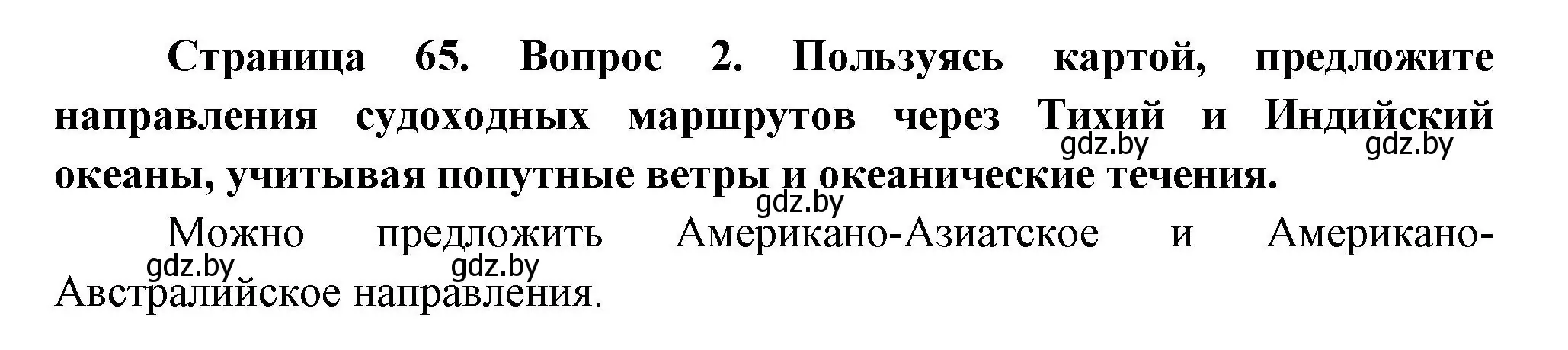 Страница 65. Вопрос 2. Пользуясь картой, предложите направления судоходных маршрутов через Тихий и Индийский океаны, учитывая попутные ветры и океанические течения.

gdz.by gdz.by gdz.by

Можно предложить Американо-Азиатское и Американо-Австралийское направления.

gdz.by gdz.by